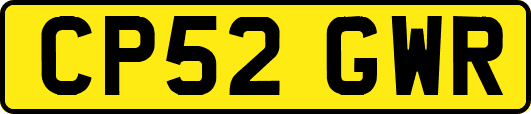 CP52 GWR